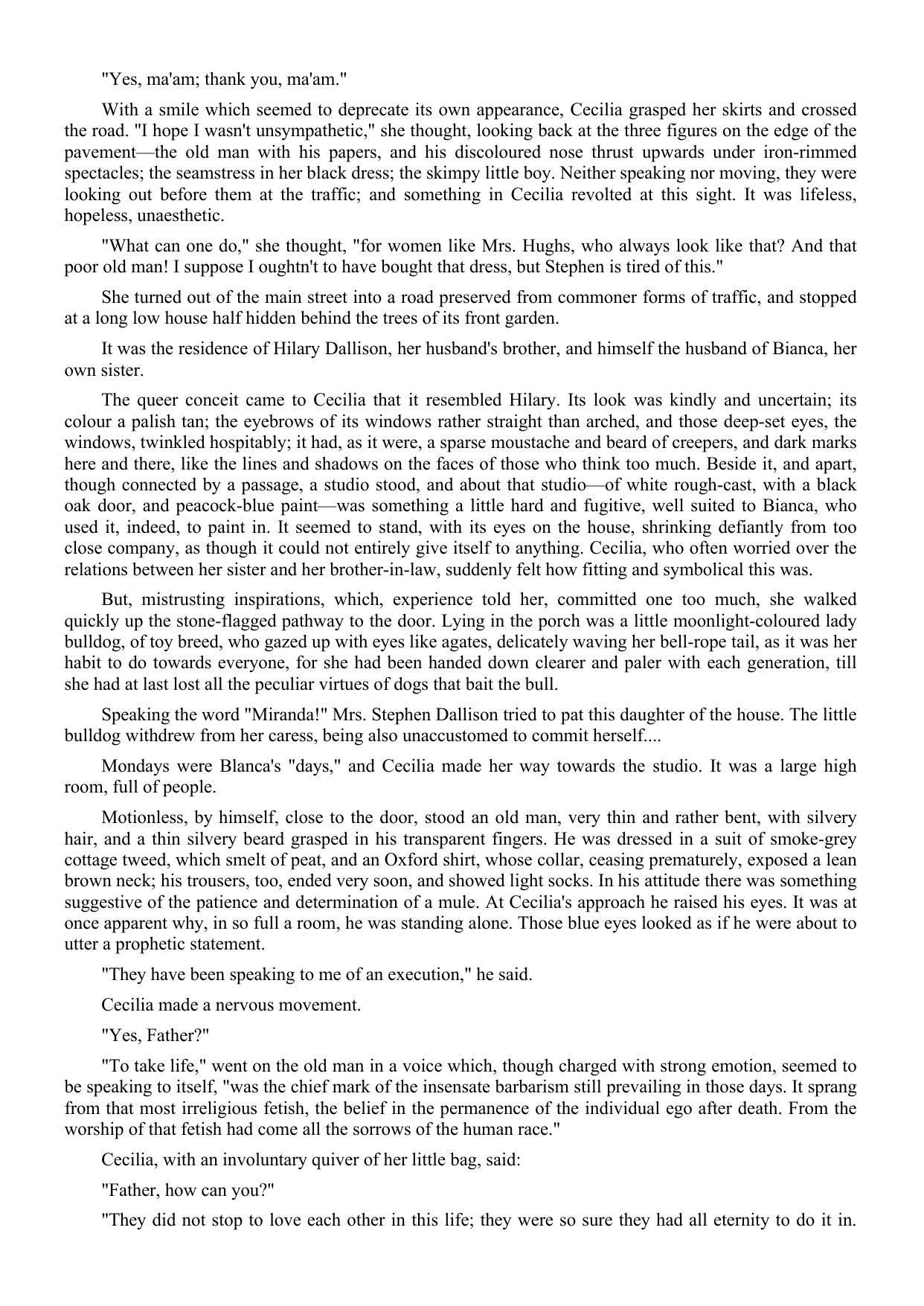 "Yes, ma'am; thank you, ma'am."

With a smile which seemed to deprecate its own appearance, Cecilia grasped her skirts and crossed the road. "I hope I wasn't unsympathetic," she thought, looking back at the three figures on the edge of the pavement—the old man with his papers, and his discoloured nose thrust upwards under iron-rimmed spectacles; the seamstress in her black dress; the skimpy little boy. Neither speaking nor moving, they were looking out before them at the traffic; and something in Cecilia revolted at this sight. It was lifeless, hopeless, unaesthetic.

"What can one do," she thought, "for women like Mrs. Hughs, who always look like that? And that poor old man! I suppose I oughtn't to have bought that dress, but Stephen is tired of this."

She turned out of the main street into a road preserved from commoner forms of traffic, and stopped at a long low house half hidden behind the trees of its front garden.

It was the residence of Hilary Dallison, her husband's brother, and himself the husband of Bianca, her own sister.

The queer conceit came to Cecilia that it resembled Hilary. Its look was kindly and uncertain; its colour a palish tan; the eyebrows of its windows rather straight than arched, and those deep-set eyes, the windows, twinkled hospitably; it had, as it were, a sparse moustache and beard of creepers, and dark marks here and there, like the lines and shadows on the faces of those who think too much. Beside it, and apart, though connected by a passage, a studio stood, and about that studio—of white rough-cast, with a black oak door, and peacock-blue paint—was something a little hard and fugitive, well suited to Bianca, who used it, indeed, to paint in. It seemed to stand, with its eyes on the house, shrinking defiantly from too close company, as though it could not entirely give itself to anything. Cecilia, who often worried over the relations between her sister and her brother-in-law, suddenly felt how fitting and symbolical this was.

But, mistrusting inspirations, which, experience told her, committed one too much, she walked quickly up the stone-flagged pathway to the door. Lying in the porch was a little moonlight-coloured lady bulldog, of toy breed, who gazed up with eyes like agates, delicately waving her bell-rope tail, as it was her habit to do towards everyone, for she had been handed down clearer and paler with each generation, till she had at last lost all the peculiar virtues of dogs that bait the bull.

Speaking the word "Miranda!" Mrs. Stephen Dallison tried to pat this daughter of the house. The little bulldog withdrew from her caress, being also unaccustomed to commit herself....

Mondays were Blanca's "days," and Cecilia made her way towards the studio. It was a large high room, full of people.

Motionless, by himself, close to the door, stood an old man, very thin and rather bent, with silvery hair, and a thin silvery beard grasped in his transparent fingers. He was dressed in a suit of smoke-grey cottage tweed, which smelt of peat, and an Oxford shirt, whose collar, ceasing prematurely, exposed a lean brown neck; his trousers, too, ended very soon, and showed light socks. In his attitude there was something suggestive of the patience and determination of a mule. At Cecilia's approach he raised his eyes. It was at once apparent why, in so full a room, he was standing alone. Those blue eyes looked as if he were about to utter a prophetic statement.

"They have been speaking to me of an execution," he said.

Cecilia made a nervous movement.

"Yes, Father?"

"To take life," went on the old man in a voice which, though charged with strong emotion, seemed to be speaking to itself, "was the chief mark of the insensate barbarism still prevailing in those days. It sprang from that most irreligious fetish, the belief in the permanence of the individual ego after death. From the worship of that fetish had come all the sorrows of the human race."

Cecilia, with an involuntary quiver of her little bag, said:

"Father, how can you?"

"They did not stop to love each other in this life; they were so sure they had all eternity to do it in.